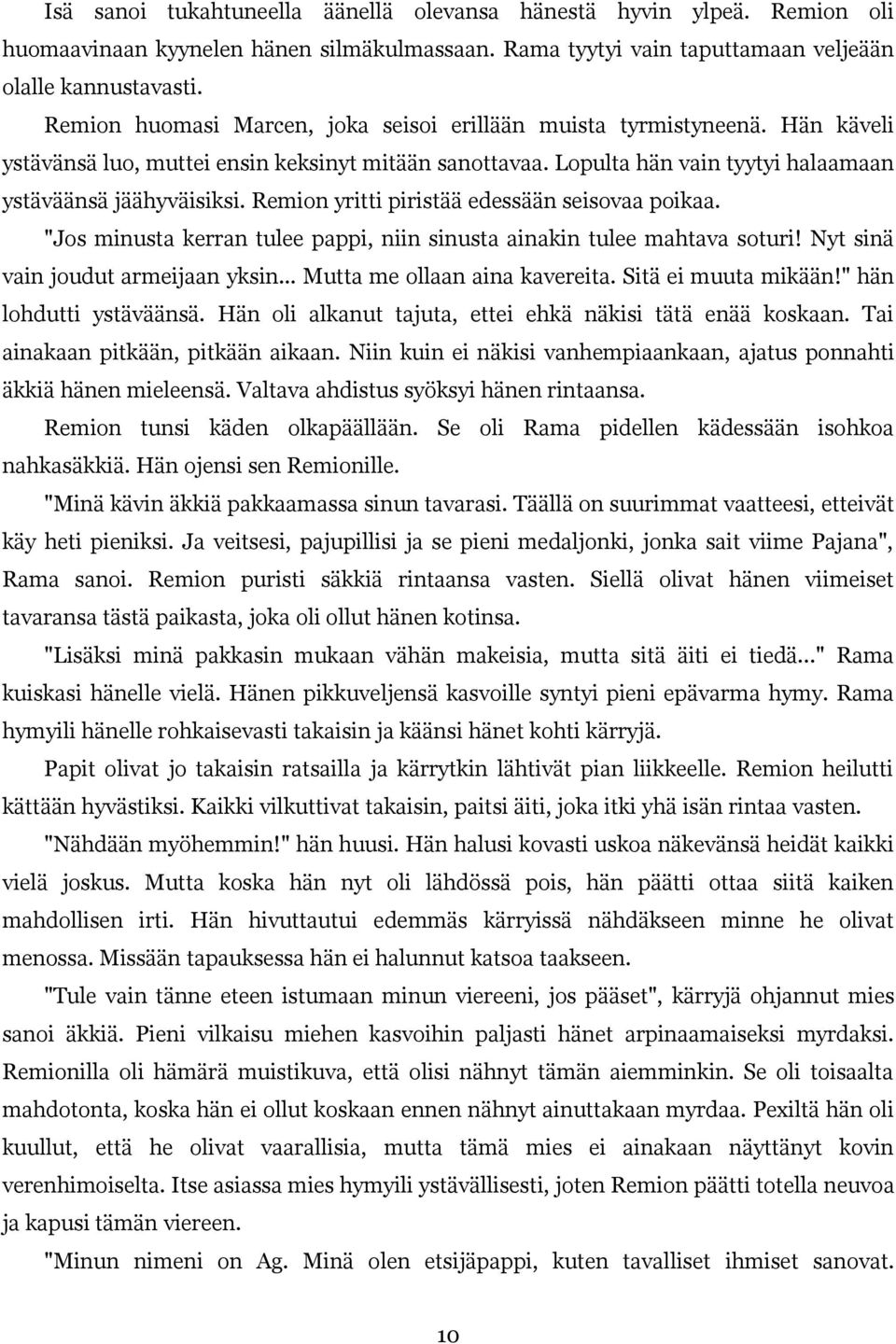 Isä sanoi tukahtuneella äänellä olevansa hänestä hyvin ylpeä. Remion oli huomaavinaan kyynelen hänen silmäkulmassaan. Rama tyytyi vain taputtamaan veljeään olalle kannustavasti.

Remion huomasi Marcen, joka seisoi erillään muista tyrmistyneenä. Hän käveli ystävänsä luo, muttei ensin keksinyt mitään sanottavaa. Lopulta hän vain tyytyi halaamaan ystäväänsä jäähyväisiksi. Remion yritti piristää edessään seisovaa poikaa.

"Jos minusta kerran tulee pappi, niin sinusta ainakin tulee mahtava soturi! Nyt sinä vain joudut armeijaan yksin... Mutta me ollaan aina kavereita. Sitä ei muuta mikään!" hän lohdutti ystäväänsä. Hän oli alkanut tajuta, ettei ehkä näkisi tätä enää koskaan. Tai ainakaan pitkään, pitkään aikaan. Niin kuin ei näkisi vanhempiaankaan, ajatus ponnahti äkkiä hänen mieleensä. Valtava ahdistus syöksyi hänen rintaansa.

Remion tunsi käden olkapäällään. Se oli Rama pidellen kädessään isohkoa nahkasäkkiä. Hän ojensi sen Remionille.

"Minä kävin äkkiä pakkaamassa sinun tavarasi. Täällä on suurimmat vaatteesi, etteivät käy heti pieniksi. Ja veitsesi, pajupillisi ja se pieni medaljonki, jonka sait viime Pajana", Rama sanoi. Remion puristi säkkiä rintaansa vasten. Siellä olivat hänen viimeiset tavaransa tästä paikasta, joka oli ollut hänen kotinsa.

"Lisäksi minä pakkasin mukaan vähän makeisia, mutta sitä äiti ei tiedä..." Rama kuiskasi hänelle vielä. Hänen pikkuveljensä kasvoille syntyi pieni epävarma hymy. Rama hymyili hänelle rohkaisevasti takaisin ja käänsi hänet kohti kärryjä.

Papit olivat jo takaisin ratsailla ja kärrytkin lähtivät pian liikkeelle. Remion heilutti kättään hyvästiksi. Kaikki vilkuttivat takaisin, paitsi äiti, joka itki yhä isän rintaa vasten.

"Nähdään myöhemmin!" hän huusi. Hän halusi kovasti uskoa näkevänsä heidät kaikki vielä joskus. Mutta koska hän nyt oli lähdössä pois, hän päätti ottaa siitä kaiken mahdollisen irti. Hän hivuttautui edemmäs kärryissä nähdäkseen minne he olivat menossa. Missään tapauksessa hän ei halunnut katsoa taakseen.

"Tule vain tänne eteen istumaan minun viereeni, jos pääset", kärryjä ohjannut mies sanoi äkkiä. Pieni vilkaisu miehen kasvoihin paljasti hänet arpinaamaiseksi myrdaksi. Remionilla oli hämärä muistikuva, että olisi nähnyt tämän aiemminkin. Se oli toisaalta mahdotonta, koska hän ei ollut koskaan ennen nähnyt ainuttakaan myrdaa. Pexiltä hän oli kuullut, että he olivat vaarallisia, mutta tämä mies ei ainakaan näyttänyt kovin verenhimoiselta. Itse asiassa mies hymyili ystävällisesti, joten Remion päätti totella neuvoa ja kapusi tämän viereen.

"Minun nimeni on Ag. Minä olen etsijäpappi, kuten tavalliset ihmiset sanovat.

10